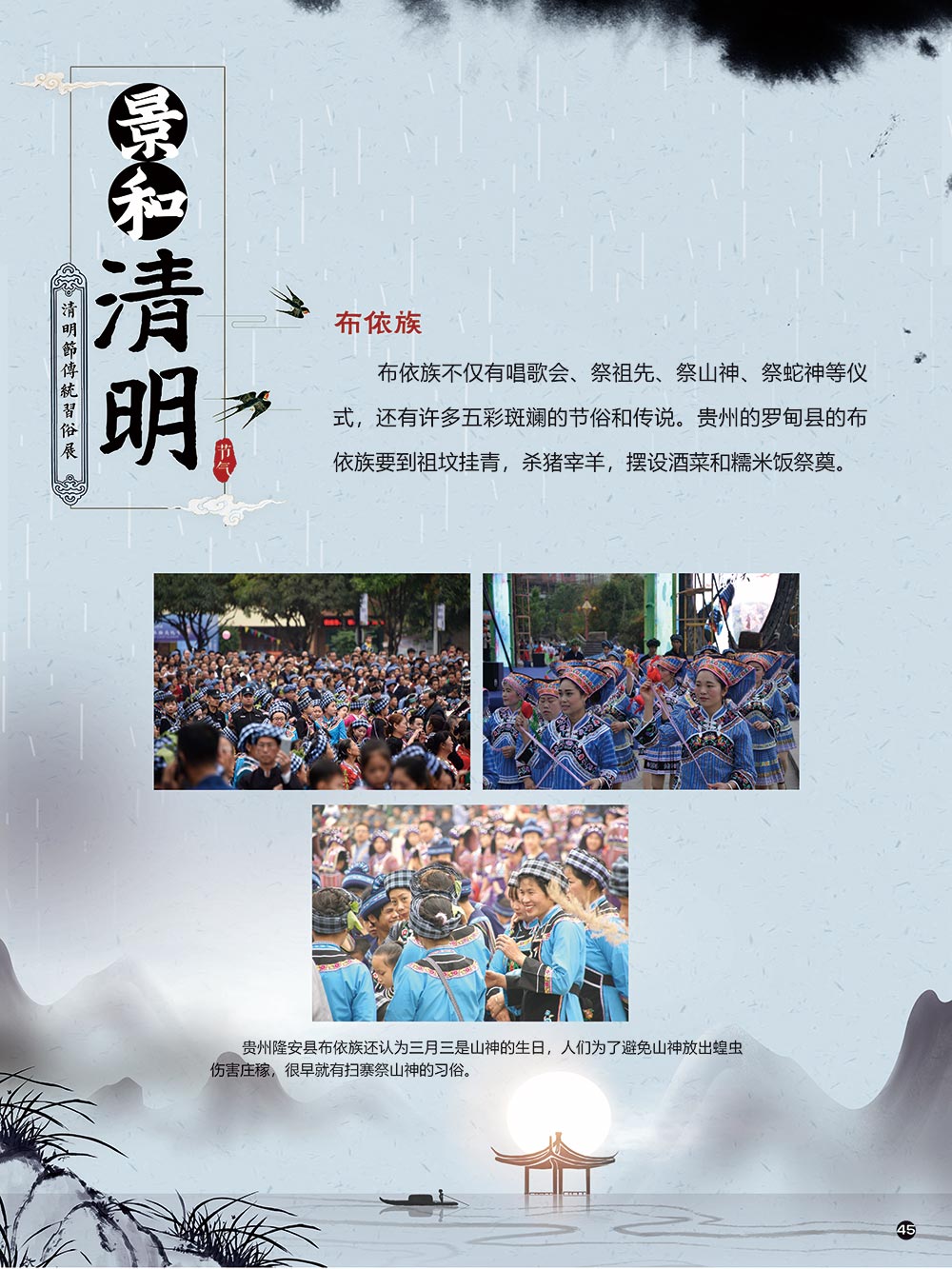 景和清明

清明節傳統習俗展

节气

布依族

布依族不仅有唱歌会、祭祖先、祭山神、祭蛇神等仪式，还有许多五彩斑斓的节俗和传说。贵州的罗甸县的布依族要到祖坟挂青，杀猪宰羊，摆设酒菜和糯米饭祭奠。

贵州隆安县布依族还认为三月三是山神的生日，人们为了避免山神放出蝗虫伤害庄稼，很早就有扫寨祭山神的习俗。

45